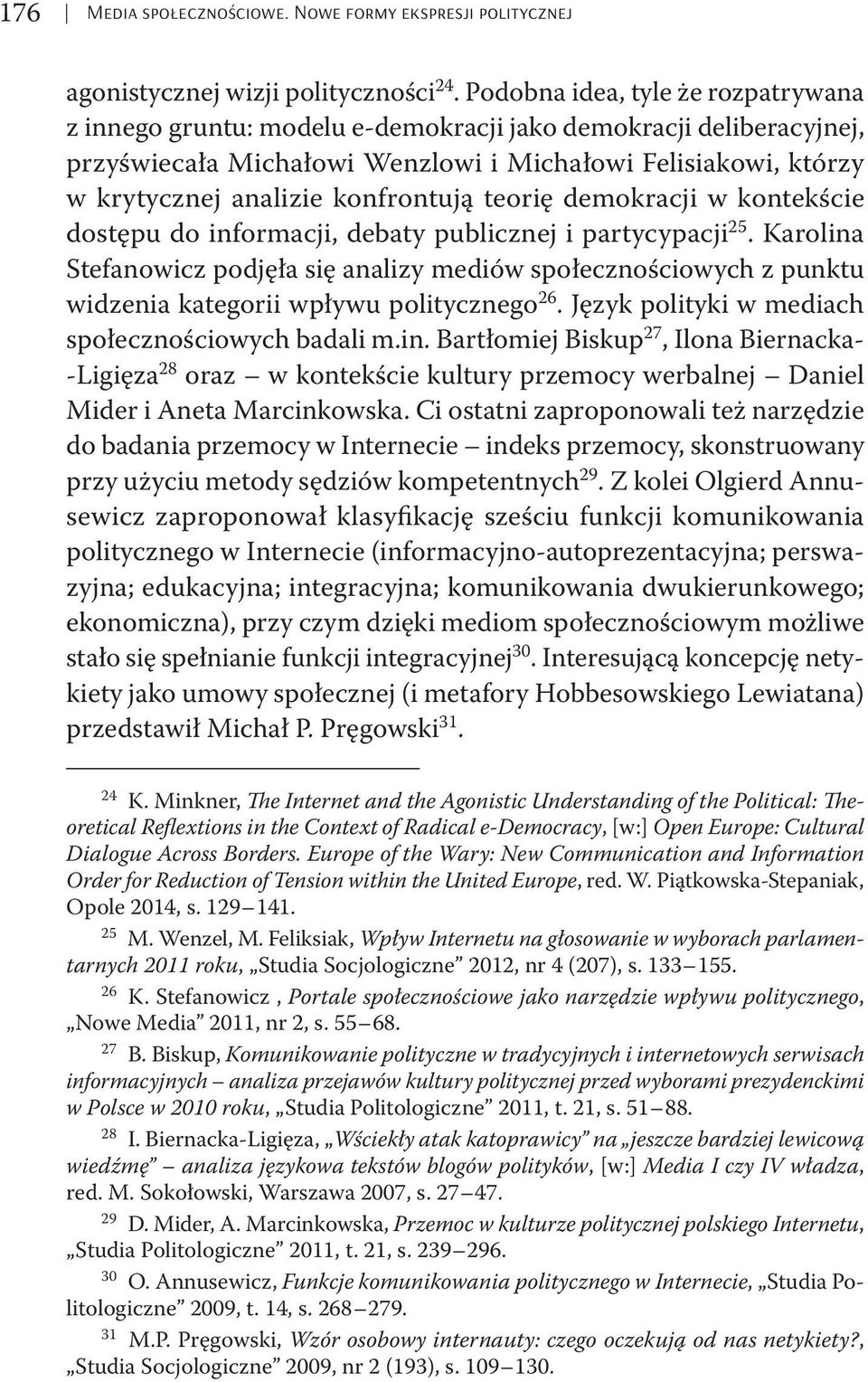 176 | Media społecznościowe. Nowe formy ekspresji politycznej

agonistycznej wizji polityczności$^{24}$. Podobna idea, tyle że rozpatrywana z innego gruntu: modelu e-demokracji jako demokracji deliberacyjnej, przyświecała Michałowi Wenzlowi i Michałowi Felisiakowi, którzy w krytycznej analizie konfrontują teorię demokracji w kontekście dostępu do informacji, debaty publicznej i partycypacji$^{25}$. Karolina Stefanowicz podjęła się analizy mediów społecznościowych z punktu widzenia kategorii wpływu politycznego$^{26}$. Język polityki w mediach społecznościowych badali m.in. Bartłomiej Biskup$^{27}$, Ilona Biernacka-Ligięza$^{28}$ oraz – w kontekście kultury przemocy werbalnej – Daniel Mider i Aneta Marcinkowska. Ci ostatni zaproponowali też narzędzie do badania przemocy w Internecie – indeks przemocy, skonstruowany przy użyciu metody sędziów kompetentnych$^{29}$. Z kolei Olgierd Annusewicz zaproponował klasyfikację sześciu funkcji komunikowania politycznego w Internecie (informacyjno-autoprezentacyjna; perswazyjna; edukacyjna; integracyjna; komunikowania dwukierunkowego; ekonomiczna), przy czym dzięki mediom społecznościowym możliwe stało się spełnianie funkcji integracyjnej$^{30}$. Interesującą koncepcję netykiety jako umowy społecznej (i metafory Hobbesowskiego Lewiatana) przedstawił Michał P. Pręgowski$^{31}$.

$^{24}$ K. Minkner, The Internet and the Agonistic Understanding of the Political: Theoretical Reflextions in the Context of Radical e-Democracy, [w:] Open Europe: Cultural Dialogue Across Borders. Europe of the Wary: New Communication and Information Order for Reduction of Tension within the United Europe, red. W. Piątkowska-Stepaniak, Opole 2014, s. 129–141.

$^{25}$ M. Wenzel, M. Feliksiak, Wpływ Internetu na głosowanie w wyborach parlamentarnych 2011 roku, „Studia Socjologiczne” 2012, nr 4 (207), s. 133–155.

$^{26}$ K. Stefanowicz , Portale społecznościowe jako narzędzie wpływu politycznego, „Nowe Media” 2011, nr 2, s. 55–68.

$^{27}$ B. Biskup, Komunikowanie polityczne w tradycyjnych i internetowych serwisach informacyjnych – analiza przejawów kultury politycznej przed wyborami prezydenckimi w Polsce w 2010 roku, „Studia Politologiczne” 2011, t. 21, s. 51–88.

$^{28}$ I. Biernacka-Ligięza, „Wściekły atak katoprawicy” na „jeszcze bardziej lewicową wiedźmę” – analiza językowa tekstów blogów polityków, [w:] Media I czy IV władza, red. M. Sokołowski, Warszawa 2007, s. 27–47.

$^{29}$ D. Mider, A. Marcinkowska, Przemoc w kulturze politycznej polskiego Internetu, „Studia Politologiczne” 2011, t. 21, s. 239–296.

$^{30}$ O. Annusewicz, Funkcje komunikowania politycznego w Internecie, „Studia Politologiczne” 2009, t. 14, s. 268–279.

$^{31}$ M.P. Pręgowski, Wzór osobowy internauty: czego oczekują od nas netykiety?, „Studia Socjologiczne” 2009, nr 2 (193), s. 109–130.